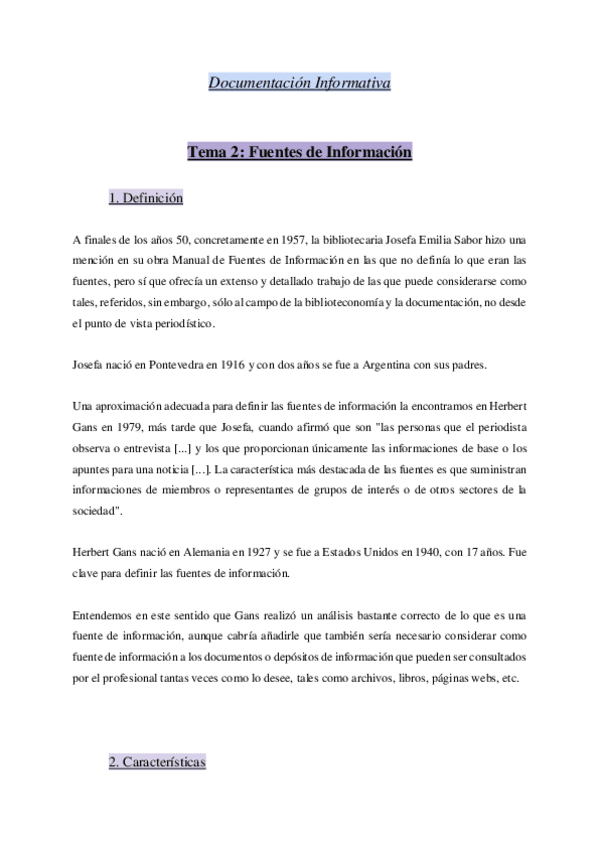 Documentación Informativa

Tema 2: Fuentes de Información

1. Definición

A finales de los años 50, concretamente en 1957, la bibliotecaria Josefa Emilia Sabor hizo una mención en su obra Manual de Fuentes de Información en las que no definía lo que eran las fuentes, pero sí que ofrecía un extenso y detallado trabajo de las que puede considerarse como tales, referidos, sin embargo, sólo al campo de la biblioteconomía y la documentación, no desde el punto de vista periodístico.

Josefa nació en Pontevedra en 1916 y con dos años se fue a Argentina con sus padres.

Una aproximación adecuada para definir las fuentes de información la encontramos en Herbert Gans en 1979, más tarde que Josefa, cuando afirmó que son "las personas que el periodista observa o entrevista [...] y los que proporcionan únicamente las informaciones de base o los apuntes para una noticia [...]. La característica más destacada de las fuentes es que suministran informaciones de miembros o representantes de grupos de interés o de otros sectores de la sociedad".

Herbert Gans nació en Alemania en 1927 y se fue a Estados Unidos en 1940, con 17 años. Fue clave para definir las fuentes de información.

Entendemos en este sentido que Gans realizó un análisis bastante correcto de lo que es una fuente de información, aunque cabría añadirle que también sería necesario considerar como fuente de información a los documentos o depósitos de información que pueden ser consultados por el profesional tantas veces como lo desee, tales como archivos, libros, páginas webs, etc.

2. Características